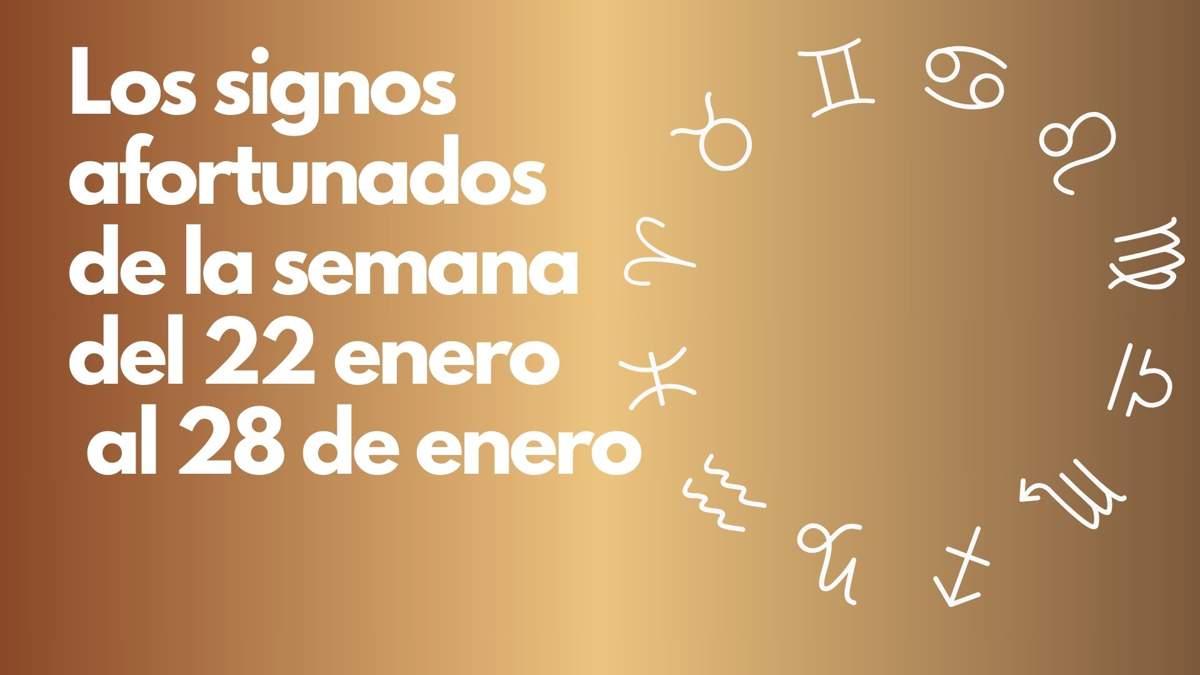 Los signos afortunados de la semana del 22 enero al 28 de enero